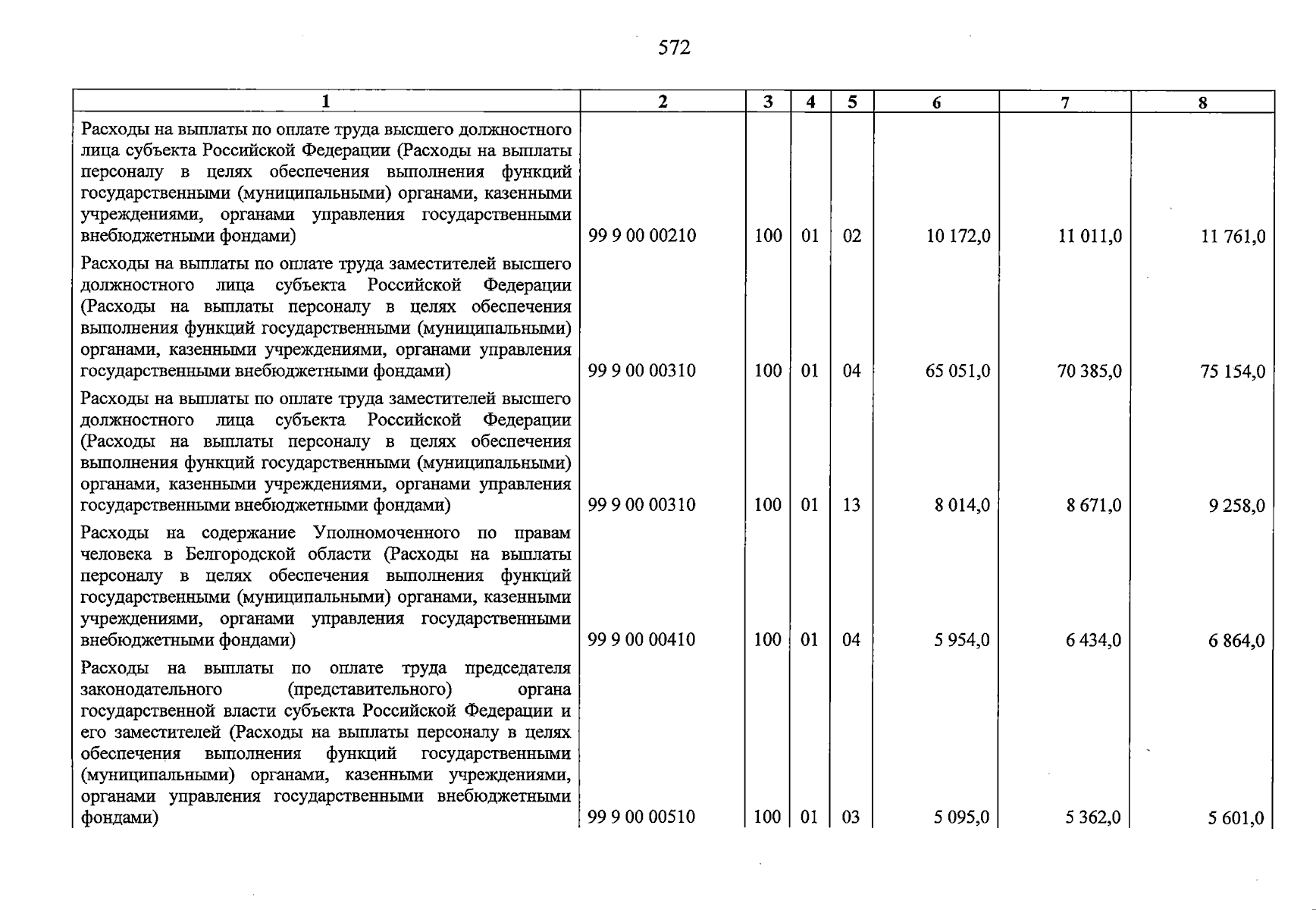 572

| 1 | 2 | 3 | 4 | 5 | 6 | 7 | 8 |
|---|---|---|---|---|---|---|---|
| Расходы на выплаты по оплате труда высшего должностного лица субъекта Российской Федерации (Расходы на выплаты персоналу в целях обеспечения выполнения функций государственными (муниципальными) органами, казенными учреждениями, органами управления государственными внебюджетными фондами) | 99 9 00 00210 | 100 | 01 | 02 | 10 172,0 | 11 011,0 | 11 761,0 |
| Расходы на выплаты по оплате труда заместителей высшего должностного лица субъекта Российской Федерации (Расходы на выплаты персоналу в целях обеспечения выполнения функций государственными (муниципальными) органами, казенными учреждениями, органами управления государственными внебюджетными фондами) | 99 9 00 00310 | 100 | 01 | 04 | 65 051,0 | 70 385,0 | 75 154,0 |
| Расходы на выплаты по оплате труда заместителей высшего должностного лица субъекта Российской Федерации (Расходы на выплаты персоналу в целях обеспечения выполнения функций государственными (муниципальными) органами, казенными учреждениями, органами управления государственными внебюджетными фондами) | 99 9 00 00310 | 100 | 01 | 13 | 8 014,0 | 8 671,0 | 9 258,0 |
| Расходы на содержание Уполномоченного по правам человека в Белгородской области (Расходы на выплаты персоналу в целях обеспечения выполнения функций государственными (муниципальными) органами, казенными учреждениями, органами управления государственными внебюджетными фондами) | 99 9 00 00410 | 100 | 01 | 04 | 5 954,0 | 6 434,0 | 6 864,0 |
| Расходы на выплаты по оплате труда председателя законодательного (представительного) органа государственной власти субъекта Российской Федерации и его заместителей (Расходы на выплаты персоналу в целях обеспечения выполнения функций государственными (муниципальными) органами, казенными учреждениями, органами управления государственными внебюджетными фондами) | 99 9 00 00510 | 100 | 01 | 03 | 5 095,0 | 5 362,0 | 5 601,0 |